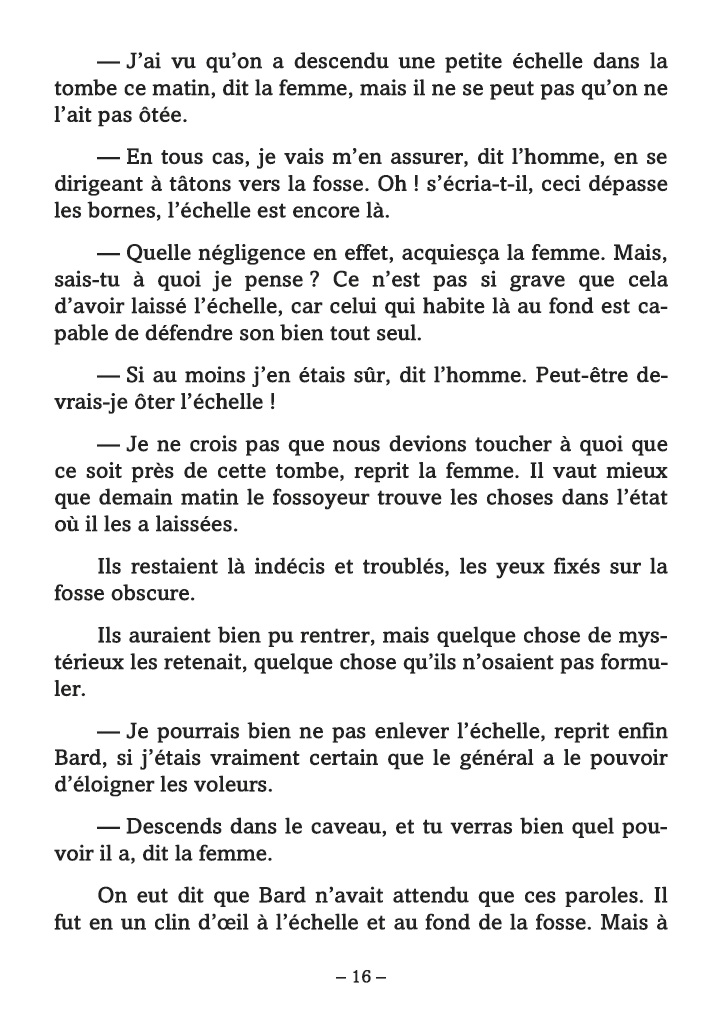 — J'ai vu qu'on a descendu une petite échelle dans la tombe ce matin, dit la femme, mais il ne se peut pas qu'on ne l'ait pas ôtée.

— En tous cas, je vais m'en assurer, dit l'homme, en se dirigeant à tâtons vers la fosse. Oh ! s'écria-t-il, ceci dépasse les bornes, l'échelle est encore là.

— Quelle négligence en effet, acquiesça la femme. Mais, sais-tu à quoi je pense ? Ce n'est pas si grave que cela d'avoir laissé l'échelle, car celui qui habite là au fond est capable de défendre son bien tout seul.

— Si au moins j'en étais sûr, dit l'homme. Peut-être devrais-je ôter l'échelle !

— Je ne crois pas que nous devions toucher à quoi que ce soit près de cette tombe, reprit la femme. Il vaut mieux que demain matin le fossoyeur trouve les choses dans l'état où il les a laissées.

Ils restaient là indécis et troublés, les yeux fixés sur la fosse obscure.

Ils auraient bien pu rentrer, mais quelque chose de mystérieux les retenait, quelque chose qu'ils n'osaient pas formuler.

— Je pourrais bien ne pas enlever l'échelle, reprit enfin Bard, si j'étais vraiment certain que le général a le pouvoir d'éloigner les voleurs.

— Descends dans le caveau, et tu verras bien quel pouvoir il a, dit la femme.

On eut dit que Bard n'avait attendu que ces paroles. Il fut en un clin d'œil à l'échelle et au fond de la fosse. Mais à

– 16 –